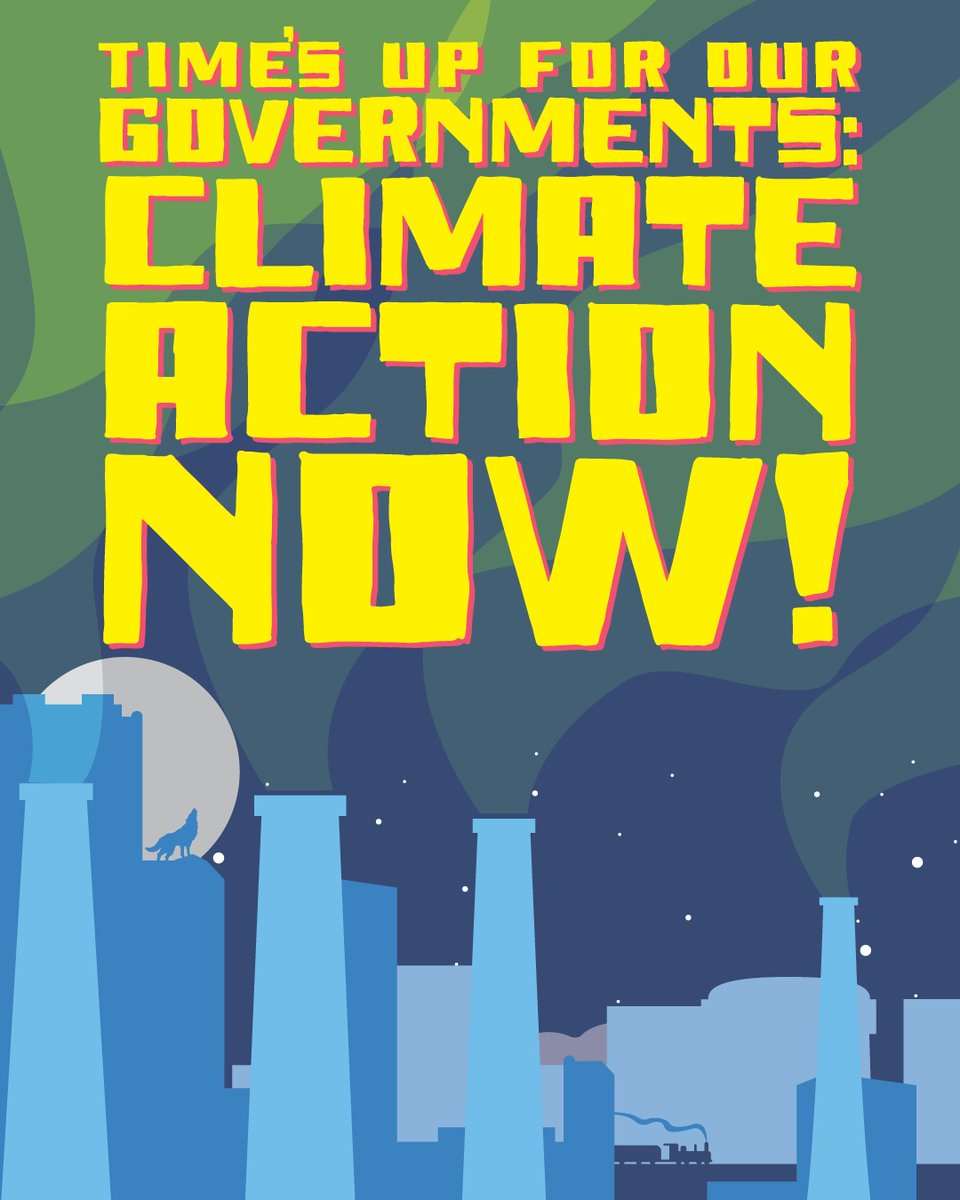 TIME'S UP FOR OUR GOVERNMENTS: CLIMATE ACTION NOW!